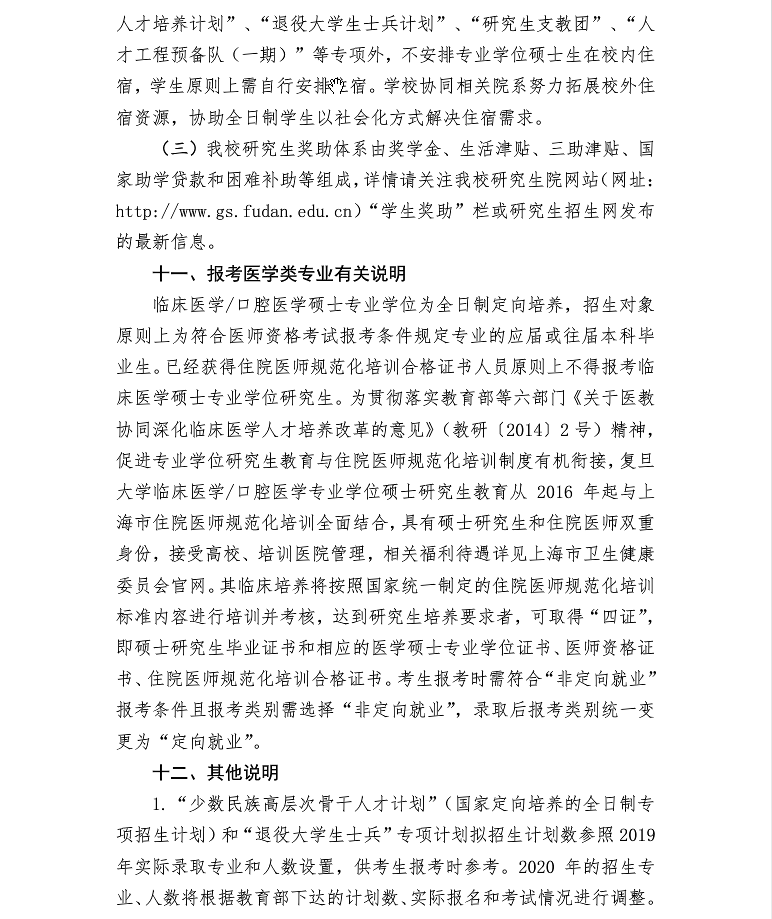 人才培养计划”、“退役大学生士兵计划”、“研究生支教团”、“人才工程预备队（一期）”等专项外，不安排专业学位硕士生在校内住宿，学生原则上需自行安排住宿。学校协同相关院系努力拓展校外住宿资源，协助全日制学生以社会化方式解决住宿需求。

（三）我校研究生奖助体系由奖学金、生活津贴、三助津贴、国家助学贷款和困难补助等组成，详情请关注我校研究生院网站（网址：http://www.gs.fudan.edu.cn）“学生奖助”栏或研究生招生网发布的最新信息。

十一、报考医学类专业有关说明

临床医学/口腔医学硕士专业学位为全日制定向培养，招生对象原则上为符合医师资格考试报考条件规定专业的应届或往届本科毕业生。已经获得住院医师规范化培训合格证书人员原则上不得报考临床医学硕士专业学位研究生。为贯彻落实教育部等六部门《关于医教协同深化临床医学人才培养改革的意见》（教研〔2014〕2号）精神，促进专业学位研究生教育与住院医师规范化培训制度有机衔接，复旦大学临床医学/口腔医学专业学位硕士研究生教育从 2016 年起与上海市住院医师规范化培训全面结合，具有硕士研究生和住院医师双重身份，接受高校、培训医院管理，相关福利待遇详见上海市卫生健康委员会官网。其临床培养将按照国家统一制定的住院医师规范化培训标准内容进行培训并考核，达到研究生培养要求者，可取得“四证”，即硕士研究生毕业证书和相应的医学硕士专业学位证书、医师资格证书、住院医师规范化培训合格证书。考生报考时需符合“非定向就业”报考条件且报考类别需选择“非定向就业”，录取后报考类别统一变更为“定向就业”。

十二、其他说明

1.“少数民族高层次骨干人才计划”（国家定向培养的全日制专项招生计划）和“退役大学生士兵”专项计划拟招生计划数参照 2019 年实际录取专业和人数设置，供考生报考时参考。2020 年的招生专业、人数将根据教育部下达的计划数、实际报名和考试情况进行调整。